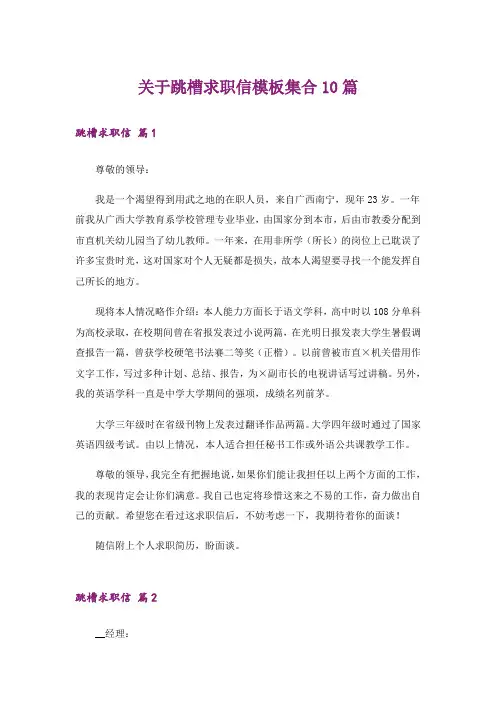 关于跳槽求职信模板集合 10 篇

跳槽求职信 篇 1

尊敬的领导：

我是一个渴望得到用武之地的在职人员，来自广西南宁，现年 23 岁。一年前我从广西大学教育系学校管理专业毕业，由国家分到本市，后由市教委分配到市直机关幼儿园当了幼儿教师。一年来，在用非所学（所长）的岗位上已耽误了许多宝贵时光，这对国家对个人无疑都是损失，故本人渴望要寻找一个能发挥自己所长的地方。

现将本人情况略作介绍：本人能力方面长于语文学科，高中时以 108 分单科为高校录取，在校期间曾在省报发表过小说两篇，在光明日报发表大学生暑假调查报告一篇，曾获学校硬笔书法赛二等奖（正楷）。以前曾被市直×机关借用作文字工作，写过多种计划、总结、报告，为×副市长的电视讲话写过讲稿。另外，我的英语学科一直是中学大学期间的强项，成绩名列前茅。

大学三年级时在省级刊物上发表过翻译作品两篇。大学四年级时通过了国家英语四级考试。由以上情况，本人适合担任秘书工作或外语公共课教学工作。

尊敬的领导，我完全有把握地说，如果你们能让我担任以上两个方面的工作，我的表现肯定会让你们满意。我自己也定将珍惜这来之不易的工作，奋力做出自己的贡献。希望您在看过这求职信后，不妨考虑一下，我期待着你的面谈！

随信附上个人求职简历，盼面谈。

跳槽求职信 篇 2

__经理：